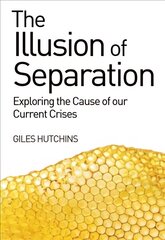 The Illusion of Separation

Exploring the Cause of our Current Crises

GILES HUTCHINS